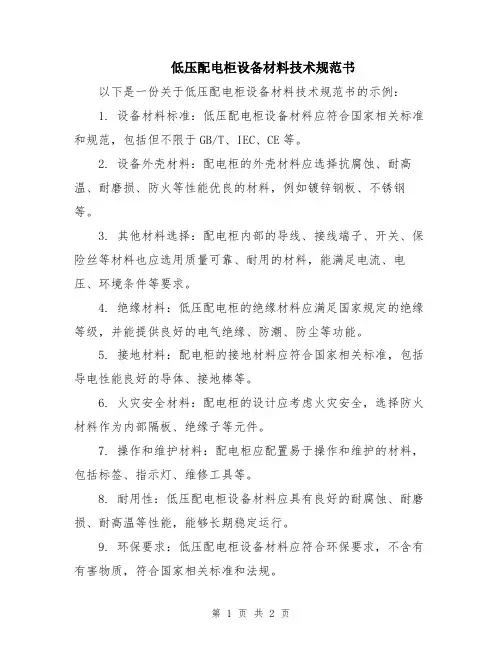 低压配电柜设备材料技术规范书

以下是一份关于低压配电柜设备材料技术规范书的示例：

1. 设备材料标准：低压配电柜设备材料应符合国家相关标准和规范，包括但不限于GB/T、IEC、CE等。

2. 设备外壳材料：配电柜的外壳材料应选择抗腐蚀、耐高温、耐磨损、防火等性能优良的材料，例如镀锌钢板、不锈钢等。

3. 其他材料选择：配电柜内部的导线、接线端子、开关、保险丝等材料也应选用质量可靠、耐用的材料，能满足电流、电压、环境条件等要求。

4. 绝缘材料：低压配电柜的绝缘材料应满足国家规定的绝缘等级，并能提供良好的电气绝缘、防潮、防尘等功能。

5. 接地材料：配电柜的接地材料应符合国家相关标准，包括导电性能良好的导体、接地棒等。

6. 火灾安全材料：配电柜的设计应考虑火灾安全，选择防火材料作为内部隔板、绝缘子等元件。

7. 操作和维护材料：配电柜应配置易于操作和维护的材料，包括标签、指示灯、维修工具等。

8. 耐用性：低压配电柜设备材料应具有良好的耐腐蚀、耐磨损、耐高温等性能，能够长期稳定运行。

9. 环保要求：低压配电柜设备材料应符合环保要求，不含有有害物质，符合国家相关标准和法规。

第 1 页 共 2 页